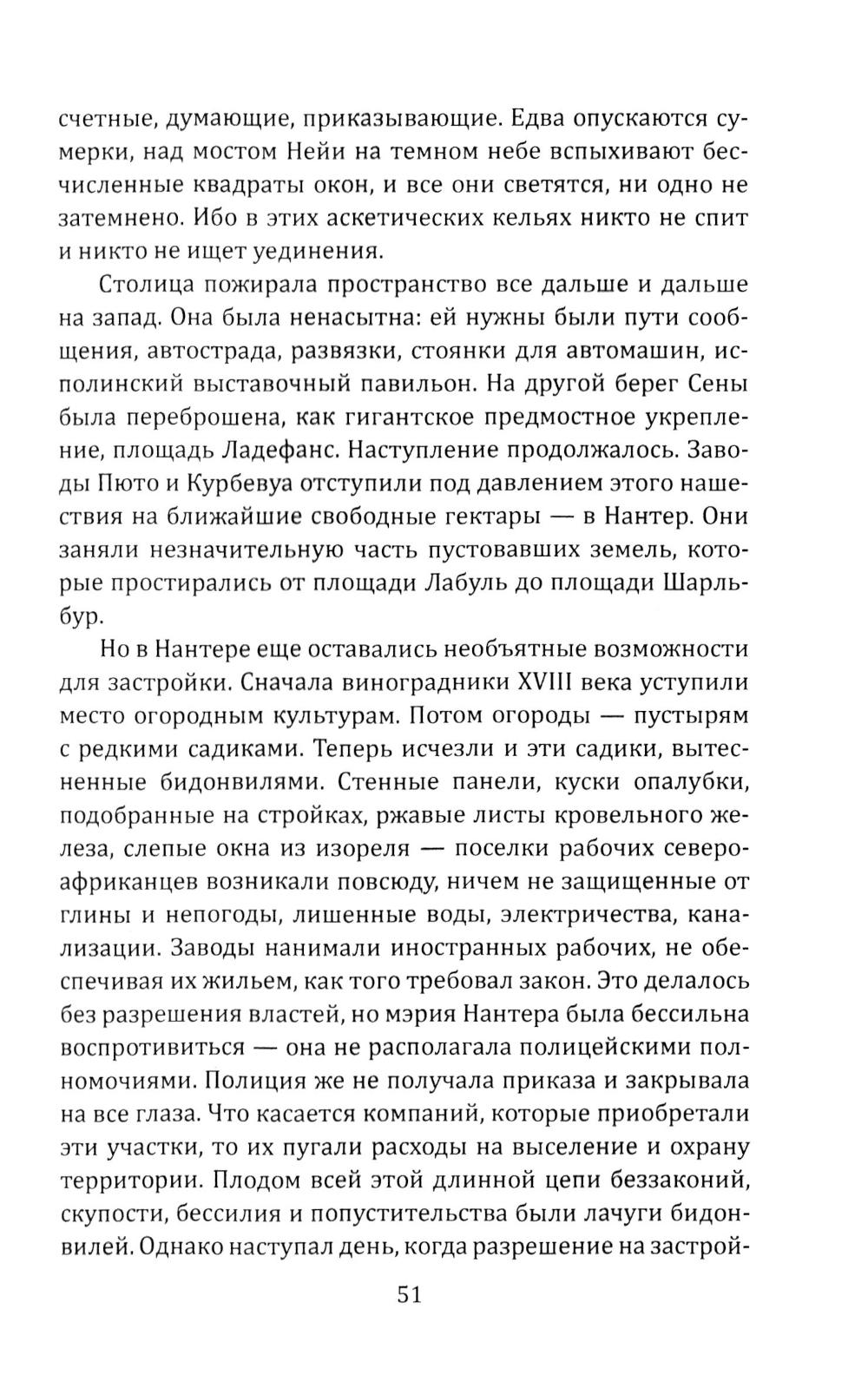 счетные, думающие, приказывающие. Едва опускаются сумерки, над мостом Нейи на темном небе вспыхивают бесчисленные квадраты окон, и все они светятся, ни одно не затемнено. Ибо в этих аскетических кельях никто не спит и никто не ищет уединения.

Столица пожирала пространство все дальше и дальше на запад. Она была ненасытна: ей нужны были пути сообщения, автострада, развязки, стоянки для автомашин, исполинский выставочный павильон. На другой берег Сены была переброшена, как гигантское предмостное укрепление, площадь Ладефанс. Наступление продолжалось. Заводы Пюто и Курбевуа отступили под давлением этого нашествия на ближайшие свободные гектары — в Нантер. Они заняли незначительную часть пустовавших земель, которые простирались от площади Лабуль до площади Шарльбур.

Но в Нантере еще оставались необъятные возможности для застройки. Сначала виноградники XVIII века уступили место огородным культурам. Потом огороды — пустырям с редкими садиками. Теперь исчезли и эти садики, вытесненные бидонвилями. Стенные панели, куски опалубки, подобранные на стройках, ржавые листы кровельного железа, слепые окна из изореля — поселки рабочих североафриканцев возникали повсюду, ничем не защищенные от глины и непогоды, лишенные воды, электричества, канализации. Заводы нанимали иностранных рабочих, не обеспечивая их жильем, как того требовал закон. Это делалось без разрешения властей, но мэрия Нантера была бессильна воспротивиться — она не располагала полицейскими полномочиями. Полиция же не получала приказа и закрывала на все глаза. Что касается компаний, которые приобретали эти участки, то их пугали расходы на выселение и охрану территории. Плодом всей этой длинной цепи беззаконий, скупости, бессилия и попустительства были лачуги бидонвилей. Однако наступал день, когда разрешение на застрой-

51